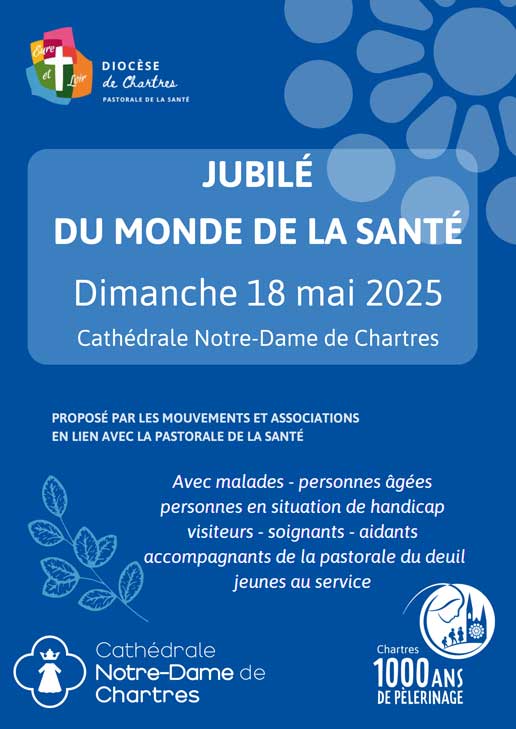 Eure et Loir

DIOCÈSE de Chartres
PASTORALE DE LA SANTÉ

JUBILÉ
DU MONDE DE LA SANTÉ

Dimanche 18 mai 2025

Cathédrale Notre-Dame de Chartres

PROPOSÉ PAR LES MOUVEMENTS ET ASSOCIATIONS EN LIEN AVEC LA PASTORALE DE LA SANTÉ

Avec malades - personnes âgées
personnes en situation de handicap
visiteurs - soignants - aidants
accompagnants de la pastorale du deuil
jeunes au service

Cathédrale Notre-Dame de Chartres

Chartres 1000 ANS DE PÈLERINAGE